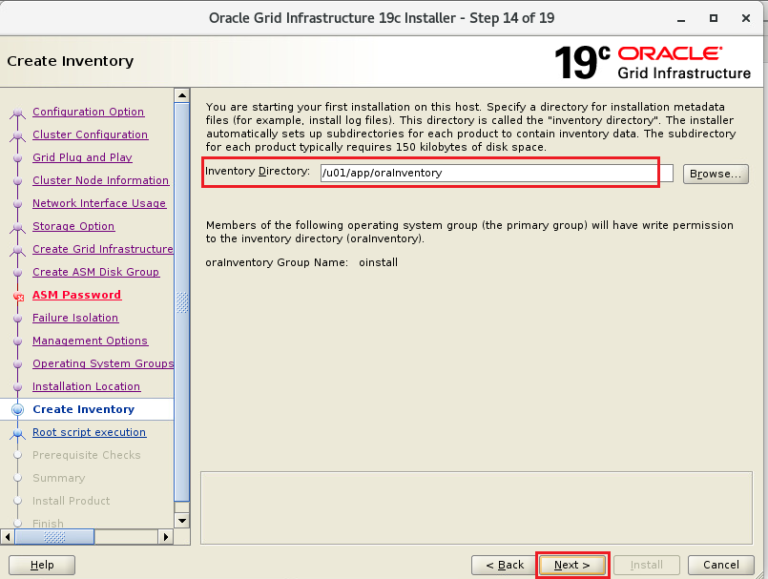 Oracle Grid Infrastructure 19c Installer - Step 14 of 19

Create Inventory

19c ORACLE
Grid Infrastructure

Configuration Option
Cluster Configuration
Grid Plug and Play
Cluster Node Information
Network Interface Usage
Storage Option
Create Grid Infrastructure
Create ASM Disk Group
ASM Password
Failure Isolation
Management Options
Operating System Groups
Installation Location
Create Inventory
Root script execution
Prerequisite Checks
Summary
Install Product
Finish

You are starting your first installation on this host. Specify a directory for installation metadata files (for example, install log files). This directory is called the "inventory directory". The installer automatically sets up subdirectories for each product to contain inventory data. The subdirectory for each product typically requires 150 kilobytes of disk space.

Inventory Directory: /u01/app/oraInventory

Browse...

Members of the following operating system group (the primary group) will have write permission to the inventory directory (oraInventory).

oraInventory Group Name: oinstall

Help

< Back

Next >

Install

Cancel